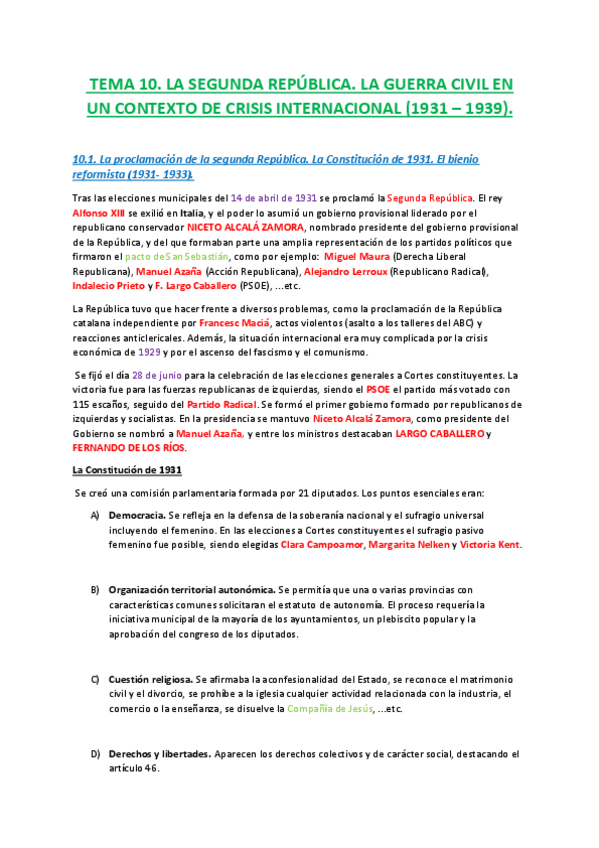 TEMA 10. LA SEGUNDA REPÚBLICA. LA GUERRA CIVIL EN UN CONTEXTO DE CRISIS INTERNACIONAL (1931 – 1939).

10.1. La proclamación de la segunda República. La Constitución de 1931. El bienio reformista (1931- 1933).

Tras las elecciones municipales del 14 de abril de 1931 se proclamó la Segunda República. El rey Alfonso XIII se exilió en Italia, y el poder lo asumió un gobierno provisional liderado por el republicano conservador NICETO ALCALÁ ZAMORA, nombrado presidente del gobierno provisional de la República, y del que formaban parte una amplia representación de los partidos políticos que firmaron el pacto deSan Sebastián, como por ejemplo: Miguel Maura (Derecha Liberal Republicana), Manuel Azaña (Acción Republicana), Alejandro Lerroux (Republicano Radical), Indalecio Prieto y F. Largo Caballero (PSOE), ...etc.

La República tuvo que hacer frente a diversos problemas, como la proclamación de la República catalana independiente por Francesc Maciá, actos violentos (asalto a los talleres del ABC) y reacciones anticlericales. Además, la situación internacional era muy complicada por la crisis económica de 1929 y por el ascenso del fascismo y el comunismo.

Se fijó el día 28 de junio para la celebración de las elecciones generales a Cortes constituyentes. La victoria fue para las fuerzas republicanas de izquierdas, siendo el PSOE el partido más votado con 115 escaños, seguido del Partido Radical. Se formó el primer gobierno formado por republicanos de izquierdas y socialistas. En la presidencia se mantuvo Niceto Alcalá Zamora, como presidente del Gobierno se nombró a Manuel Azaña, y entre los ministros destacaban LARGO CABALLERO y FERNANDO DE LOS RÍOS.

La Constitución de 1931

Se creó una comisión parlamentaria formada por 21 diputados. Los puntos esenciales eran:

A) Democracia. Se refleja en la defensa de la soberanía nacional y el sufragio universal incluyendo el femenino. En las elecciones a Cortes constituyentes el sufragio pasivo femenino fue posible, siendo elegidas Clara Campoamor, Margarita Nelken y Victoria Kent.

B) Organización territorial autonómica. Se permitía que una o varias provincias con características comunes solicitaran el estatuto de autonomía. El proceso requería la iniciativa municipal de la mayoría de los ayuntamientos, un plebiscito popular y la aprobación del congreso de los diputados.

C) Cuestión religiosa. Se afirmaba la aconfesionalidad del Estado, se reconoce el matrimonio civil y el divorcio, se prohíbe a la iglesia cualquier actividad relacionada con la industria, el comercio o la enseñanza, se disuelve la Compañía de Jesús, ...etc.

D) Derechos y libertades. Aparecen los derechos colectivos y de carácter social, destacando el artículo 46.